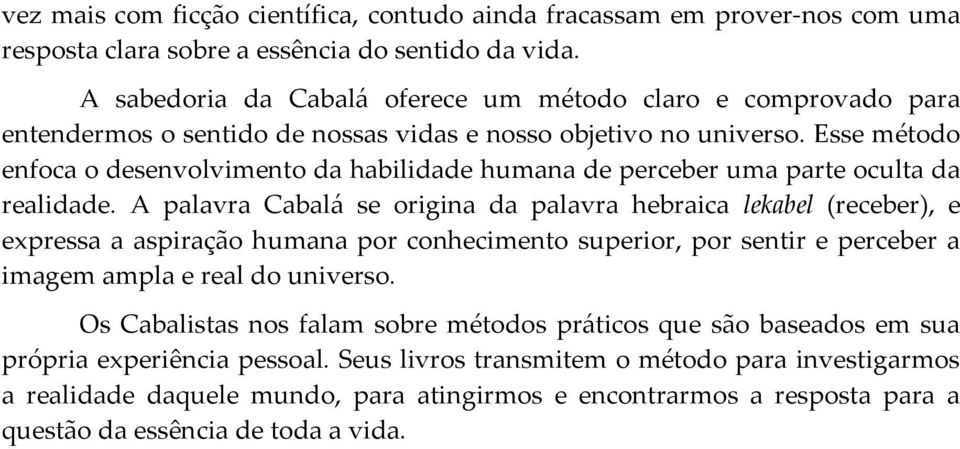 vez mais com ficção científica, contudo ainda fracassam em prover-nos com uma resposta clara sobre a essência do sentido da vida.

A sabedoria da Cabalá oferece um método claro e comprovado para entendermos o sentido de nossas vidas e nosso objetivo no universo. Esse método enfoca o desenvolvimento da habilidade humana de perceber uma parte oculta da realidade. A palavra Cabalá se origina da palavra hebraica lekabel (receber), e expressa a aspiração humana por conhecimento superior, por sentir e perceber a imagem ampla e real do universo.

Os Cabalistas nos falam sobre métodos práticos que são baseados em sua própria experiência pessoal. Seus livros transmitem o método para investigarmos a realidade daquele mundo, para atingirmos e encontrarmos a resposta para a questão da essência de toda a vida.